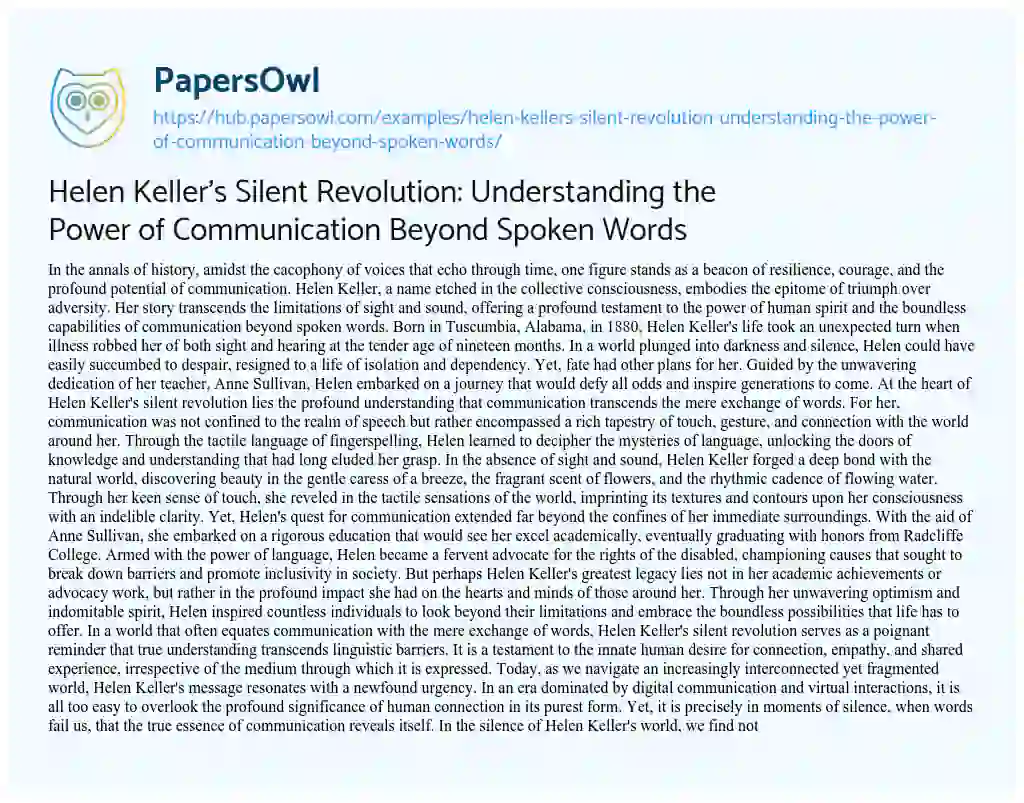 PapersOwl

https://hub.papersowl.com/examples/helen-kellers-silent-revolution-understanding-the-power-of-communication-beyond-spoken-words/

Helen Keller's Silent Revolution: Understanding the Power of Communication Beyond Spoken Words

In the annals of history, amidst the cacophony of voices that echo through time, one figure stands as a beacon of resilience, courage, and the profound potential of communication. Helen Keller, a name etched in the collective consciousness, embodies the epitome of triumph over adversity. Her story transcends the limitations of sight and sound, offering a profound testament to the power of human spirit and the boundless capabilities of communication beyond spoken words. Born in Tuscumbia, Alabama, in 1880, Helen Keller's life took an unexpected turn when illness robbed her of both sight and hearing at the tender age of nineteen months. In a world plunged into darkness and silence, Helen could have easily succumbed to despair, resigned to a life of isolation and dependency. Yet, fate had other plans for her. Guided by the unwavering dedication of her teacher, Anne Sullivan, Helen embarked on a journey that would defy all odds and inspire generations to come. At the heart of Helen Keller's silent revolution lies the profound understanding that communication transcends the mere exchange of words. For her, communication was not confined to the realm of speech but rather encompassed a rich tapestry of touch, gesture, and connection with the world around her. Through the tactile language of fingerspelling, Helen learned to decipher the mysteries of language, unlocking the doors of knowledge and understanding that had long eluded her grasp. In the absence of sight and sound, Helen Keller forged a deep bond with the natural world, discovering beauty in the gentle caress of a breeze, the fragrant scent of flowers, and the rhythmic cadence of flowing water. Through her keen sense of touch, she reveled in the tactile sensations of the world, imprinting its textures and contours upon her consciousness with an indelible clarity. Yet, Helen's quest for communication extended far beyond the confines of her immediate surroundings. With the aid of Anne Sullivan, she embarked on a rigorous education that would see her excel academically, eventually graduating with honors from Radcliffe College. Armed with the power of language, Helen became a fervent advocate for the rights of the disabled, championing causes that sought to break down barriers and promote inclusivity in society. But perhaps Helen Keller's greatest legacy lies not in her academic achievements or advocacy work, but rather in the profound impact she had on the hearts and minds of those around her. Through her unwavering optimism and indomitable spirit, Helen inspired countless individuals to look beyond their limitations and embrace the boundless possibilities that life has to offer. In a world that often equates communication with the mere exchange of words, Helen Keller's silent revolution serves as a poignant reminder that true understanding transcends linguistic barriers. It is a testament to the innate human desire for connection, empathy, and shared experience, irrespective of the medium through which it is expressed. Today, as we navigate an increasingly interconnected yet fragmented world, Helen Keller's message resonates with a newfound urgency. In an era dominated by digital communication and virtual interactions, it is all too easy to overlook the profound significance of human connection in its purest form. Yet, it is precisely in moments of silence, when words fail us, that the true essence of communication reveals itself. In the silence of Helen Keller's world, we find not